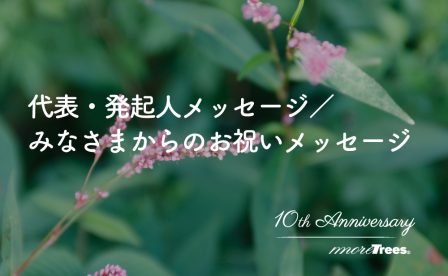 代表・発起人メッセージ／
みなさまからのお祝いメッセージ

10th Anniversary

moreTrees